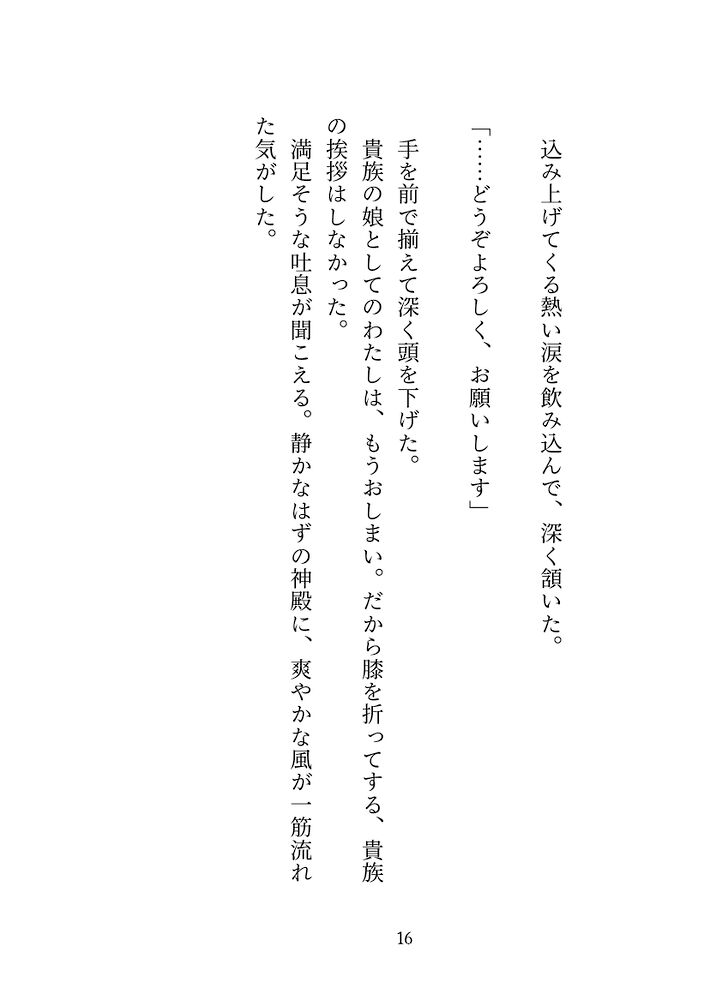 込み上げてくる熱い涙を飲み込んで、深く頷いた。

「……どうぞよろしく、お願いします」

手を前で揃えて深く頭を下げた。

貴族の娘としてのわたしは、もうおしまい。だから膝を折ってする、貴族の挨拶はしなかった。

満足そうな吐息が聞こえる。静かなはずの神殿に、爽やかな風が一筋流れた気がした。

16